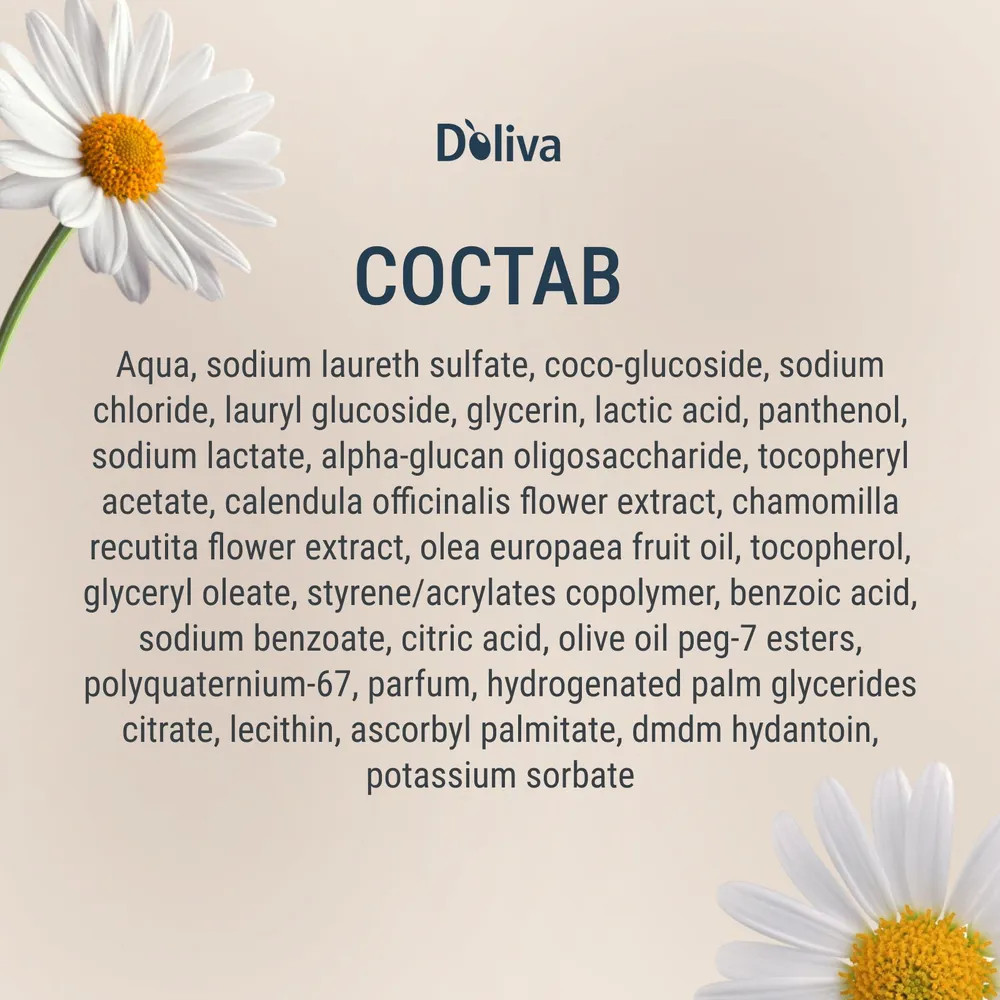 Doliva

СОСТАВ

Aqua, sodium laureth sulfate, coco-glucoside, sodium chloride, lauryl glucoside, glycerin, lactic acid, panthenol, sodium lactate, alpha-glucan oligosaccharide, tocopheryl acetate, calendula officinalis flower extract, chamomilla recutita flower extract, olea europaea fruit oil, tocopherol, glyceryl oleate, styrene/acrylates copolymer, benzoic acid, sodium benzoate, citric acid, olive oil peg-7 esters, polyquaternium-67, parfum, hydrogenated palm glycerides citrate, lecithin, ascorbyl palmitate, dmdm hydantoin, potassium sorbate